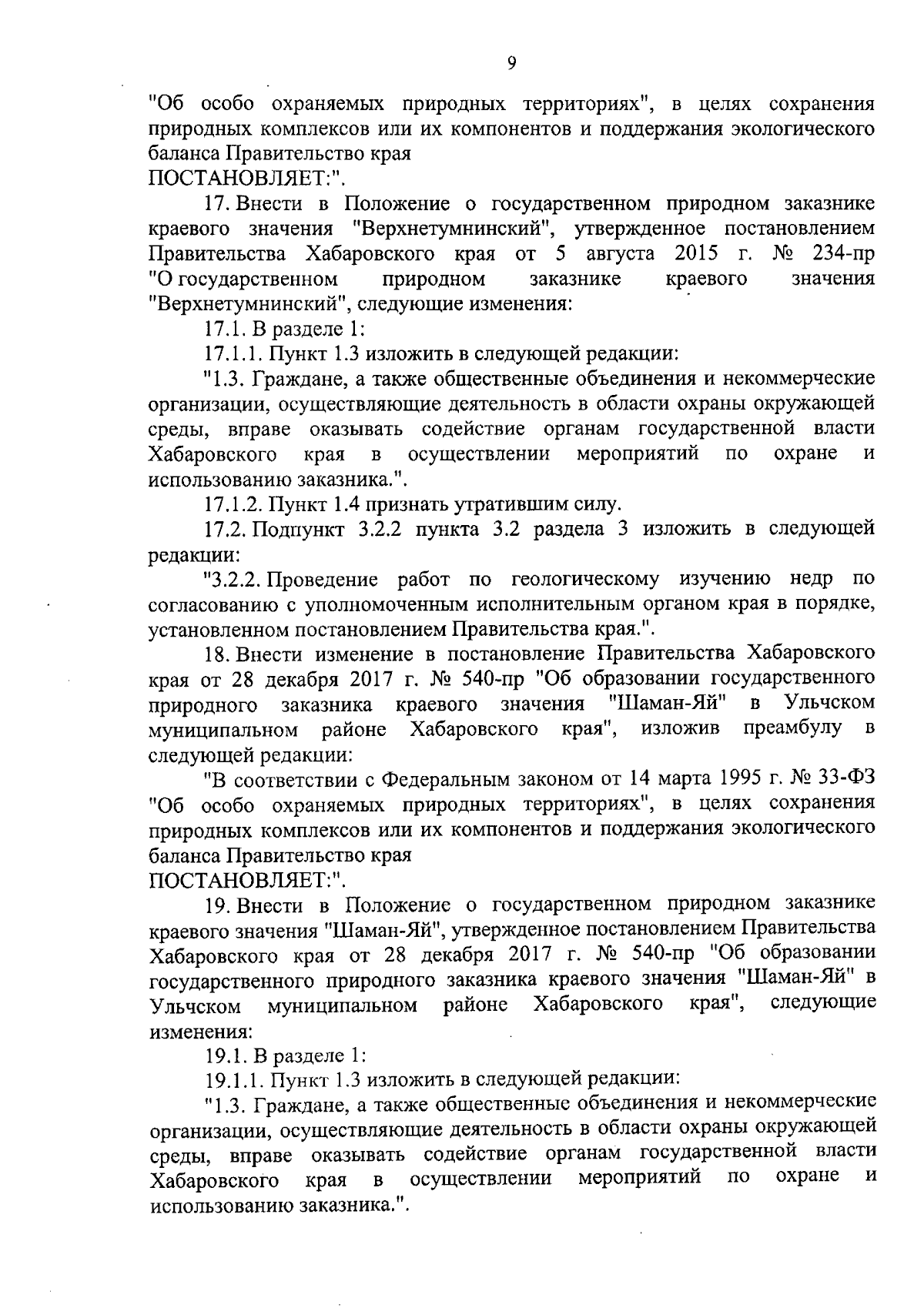 9

"Об особо охраняемых природных территориях", в целях сохранения природных комплексов или их компонентов и поддержания экологического баланса Правительство края
ПОСТАНОВЛЯЕТ:".

17. Внести в Положение о государственном природном заказнике краевого значения "Верхнетумнинский", утвержденное постановлением Правительства Хабаровского края от 5 августа 2015 г. № 234-пр "О государственном природном заказнике краевого значения "Верхнетумнинский", следующие изменения:

17.1. В разделе 1:

17.1.1. Пункт 1.3 изложить в следующей редакции:

"1.3. Граждане, а также общественные объединения и некоммерческие организации, осуществляющие деятельность в области охраны окружающей среды, вправе оказывать содействие органам государственной власти Хабаровского края в осуществлении мероприятий по охране и использованию заказника.".

17.1.2. Пункт 1.4 признать утратившим силу.

17.2. Подпункт 3.2.2 пункта 3.2 раздела 3 изложить в следующей редакции:

"3.2.2. Проведение работ по геологическому изучению недр по согласованию с уполномоченным исполнительным органом края в порядке, установленном постановлением Правительства края.".

18. Внести изменение в постановление Правительства Хабаровского края от 28 декабря 2017 г. № 540-пр "Об образовании государственного природного заказника краевого значения "Шаман-Яй" в Ульчском муниципальном районе Хабаровского края", изложив преамбулу в следующей редакции:

"В соответствии с Федеральным законом от 14 марта 1995 г. № 33-ФЗ "Об особо охраняемых природных территориях", в целях сохранения природных комплексов или их компонентов и поддержания экологического баланса Правительство края
ПОСТАНОВЛЯЕТ:".

19. Внести в Положение о государственном природном заказнике краевого значения "Шаман-Яй", утвержденное постановлением Правительства Хабаровского края от 28 декабря 2017 г. № 540-пр "Об образовании государственного природного заказника краевого значения "Шаман-Яй" в Ульчском муниципальном районе Хабаровского края", следующие изменения:

19.1. В разделе 1:

19.1.1. Пункт 1.3 изложить в следующей редакции:

"1.3. Граждане, а также общественные объединения и некоммерческие организации, осуществляющие деятельность в области охраны окружающей среды, вправе оказывать содействие органам государственной власти Хабаровского края в осуществлении мероприятий по охране и использованию заказника.".